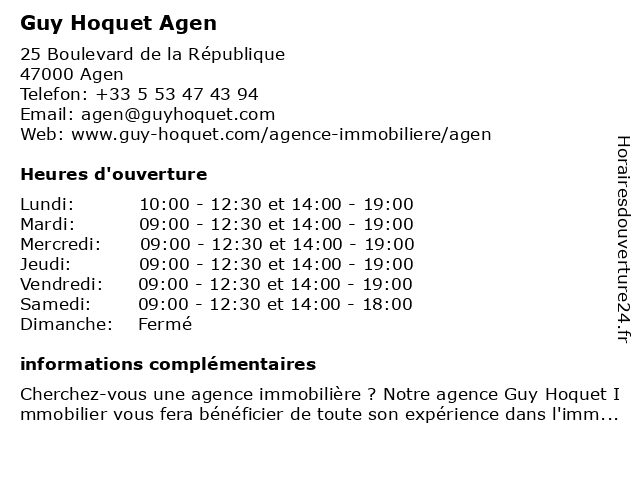 Guy Hoquet Agen

25 Boulevard de la République
47000 Agen
Telefon: +33 5 53 47 43 94
Email: agen@guyhoquet.com
Web: www.guy-hoquet.com/agence-immobiliere/agen

Heures d'ouverture

| | |
|---|---|
| Lundi: | 10:00 - 12:30 et 14:00 - 19:00 |
| Mardi: | 09:00 - 12:30 et 14:00 - 19:00 |
| Mercredi: | 09:00 - 12:30 et 14:00 - 19:00 |
| Jeudi: | 09:00 - 12:30 et 14:00 - 19:00 |
| Vendredi: | 09:00 - 12:30 et 14:00 - 19:00 |
| Samedi: | 09:00 - 12:30 et 14:00 - 18:00 |
| Dimanche: | Fermé |

informations complémentaires

Cherchez-vous une agence immobilière ? Notre agence Guy Hoquet I mmobilier vous fera bénéficier de toute son expérience dans l'imm...

Horairesdouverture24.fr